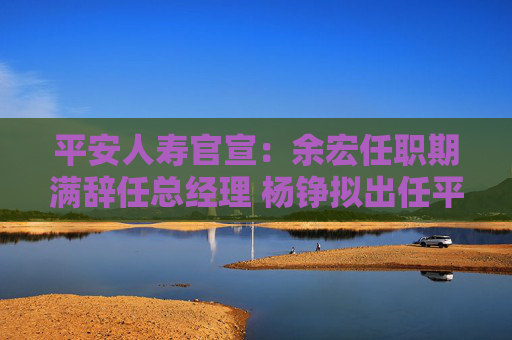 平安人寿官宣：余宏任职期满辞任总经理 杨铮拟出任平